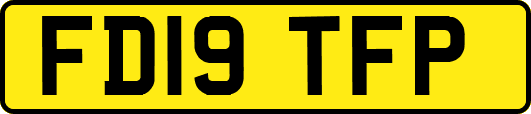 FD19 TFP